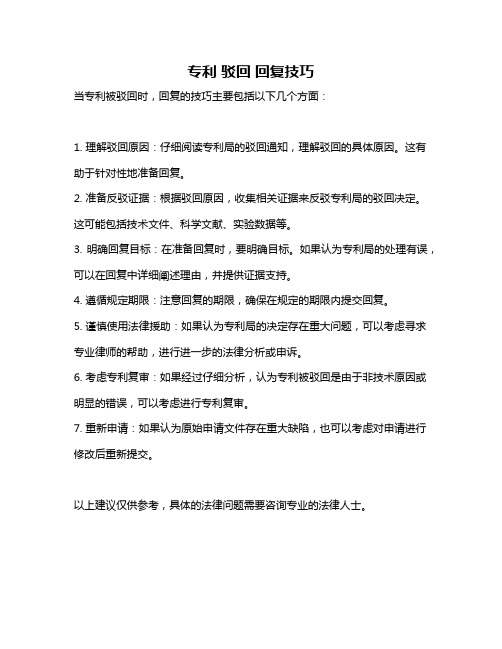 专利 驳回 回复技巧

当专利被驳回时，回复的技巧主要包括以下几个方面：

1. 理解驳回原因：仔细阅读专利局的驳回通知，理解驳回的具体原因。这有助于针对性地准备回复。

2. 准备反驳证据：根据驳回原因，收集相关证据来反驳专利局的驳回决定。这可能包括技术文件、科学文献、实验数据等。

3. 明确回复目标：在准备回复时，要明确目标。如果认为专利局的处理有误，可以在回复中详细阐述理由，并提供证据支持。

4. 遵循规定期限：注意回复的期限，确保在规定的期限内提交回复。

5. 谨慎使用法律援助：如果认为专利局的决定存在重大问题，可以考虑寻求专业律师的帮助，进行进一步的法律分析或申诉。

6. 考虑专利复审：如果经过仔细分析，认为专利被驳回是由于非技术原因或明显的错误，可以考虑进行专利复审。

7. 重新申请：如果认为原始申请文件存在重大缺陷，也可以考虑对申请进行修改后重新提交。

以上建议仅供参考，具体的法律问题需要咨询专业的法律人士。